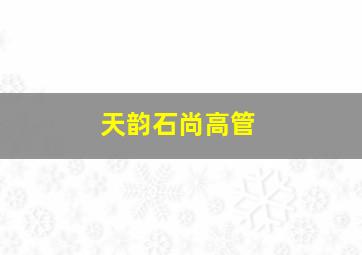 天韵石尚高管